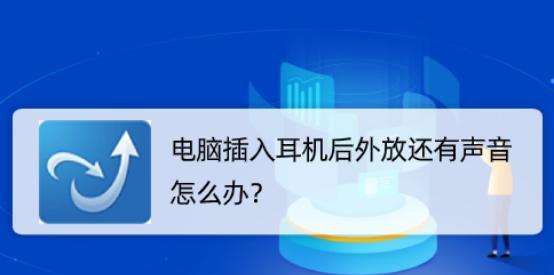 电脑插入耳机后外放还有声音怎么办?